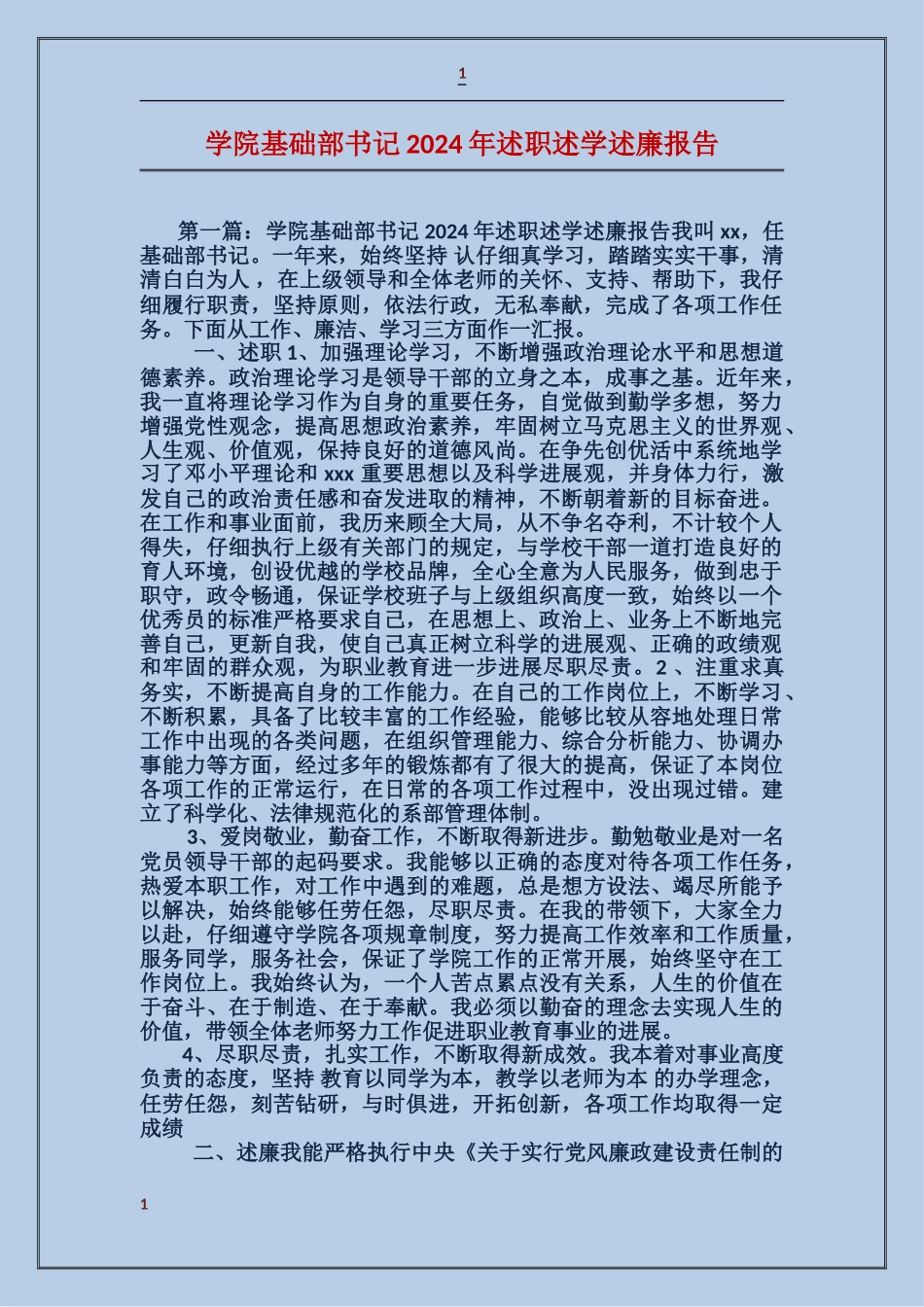 1

学院基础部书记 2024 年述职述学述廉报告

第一篇：学院基础部书记 2024 年述职述学述廉报告我叫 xx，任基础部书记。一年来，始终坚持 认仔细真学习，踏踏实实干事，清清白白为人，在上级领导和全体老师的关怀、支持、帮助下，我仔细履行职责，坚持原则，依法行政，无私奉献，完成了各项工作任务。下面从工作、廉洁、学习三方面作一汇报。

一、述职 1、加强理论学习，不断增强政治理论水平和思想道德素养。政治理论学习是领导干部的立身之本，成事之基。近年来，我一直将理论学习作为自身的重要任务，自觉做到勤学多想，努力增强党性观念，提高思想政治素养，牢固树立马克思主义的世界观、人生观、价值观，保持良好的道德风尚。在争先创优活中系统地学习了邓小平理论和 xxx 重要思想以及科学进展观，并身体力行，激发自己的政治责任感和奋发进取的精神，不断朝着新的目标奋进。在工作和事业面前，我历来顾全大局，从不争名夺利，不计较个人得失，仔细执行上级有关部门的规定，与学校干部一道打造良好的育人环境，创设优越的学校品牌，全心全意为人民服务，做到忠于职守，政令畅通，保证学校班子与上级组织高度一致，始终以一个优秀员的标准严格要求自己，在思想上、政治上、业务上不断地完善自己，更新自我，使自己真正树立科学的进展观、正确的政绩观和牢固的群众观，为职业教育进一步进展尽职尽责。2 、注重求真务实，不断提高自身的工作能力。在自己的工作岗位上，不断学习、不断积累，具备了比较丰富的工作经验，能够比较从容地处理日常工作中出现的各类问题，在组织管理能力、综合分析能力、协调办事能力等方面，经过多年的锻炼都有了很大的提高，保证了本岗位各项工作的正常运行，在日常的各项工作过程中，没出现过错。建立了科学化、法律规范化的系部管理体制。

3、爱岗敬业，勤奋工作，不断取得新进步。勤勉敬业是对一名党员领导干部的起码要求。我能够以正确的态度对待各项工作任务，热爱本职工作，对工作中遇到的难题，总是想方设法、竭尽所能予以解决，始终能够任劳任怨，尽职尽责。在我的带领下，大家全力以赴，仔细遵守学院各项规章制度，努力提高工作效率和工作质量，服务同学，服务社会，保证了学院工作的正常开展，始终坚守在工作岗位上。我始终认为，一个人苦点累点没有关系，人生的价值在于奋斗、在于制造、在于奉献。我必须以勤奋的理念去实现人生的价值，带领全体老师努力工作促进职业教育事业的进展。

4、尽职尽责，扎实工作，不断取得新成效。我本着对事业高度负责的态度，坚持 教育以同学为本，教学以老师为本 的办学理念，任劳任怨，刻苦钻研，与时俱进，开拓创新，各项工作均取得一定成绩

二、述廉我能严格执行中央《关于实行党风廉政建设责任制的

1